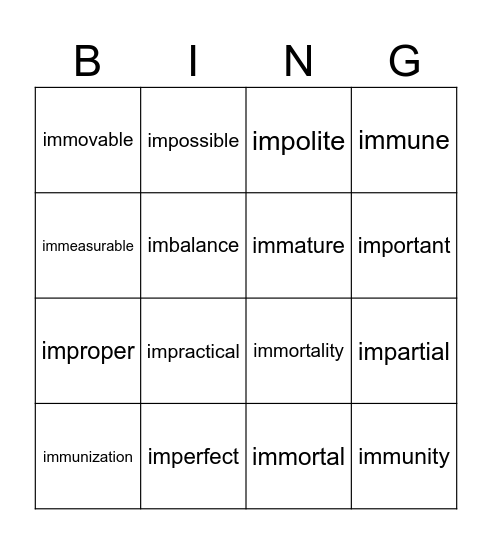 | B | I | N | G |
|---|---|---|---|
| immovable | impossible | impolite | immune |
| immeasurable | imbalance | immature | important |
| improper | impractical | immortality | impartial |
| immunization | imperfect | immortal | immunity |